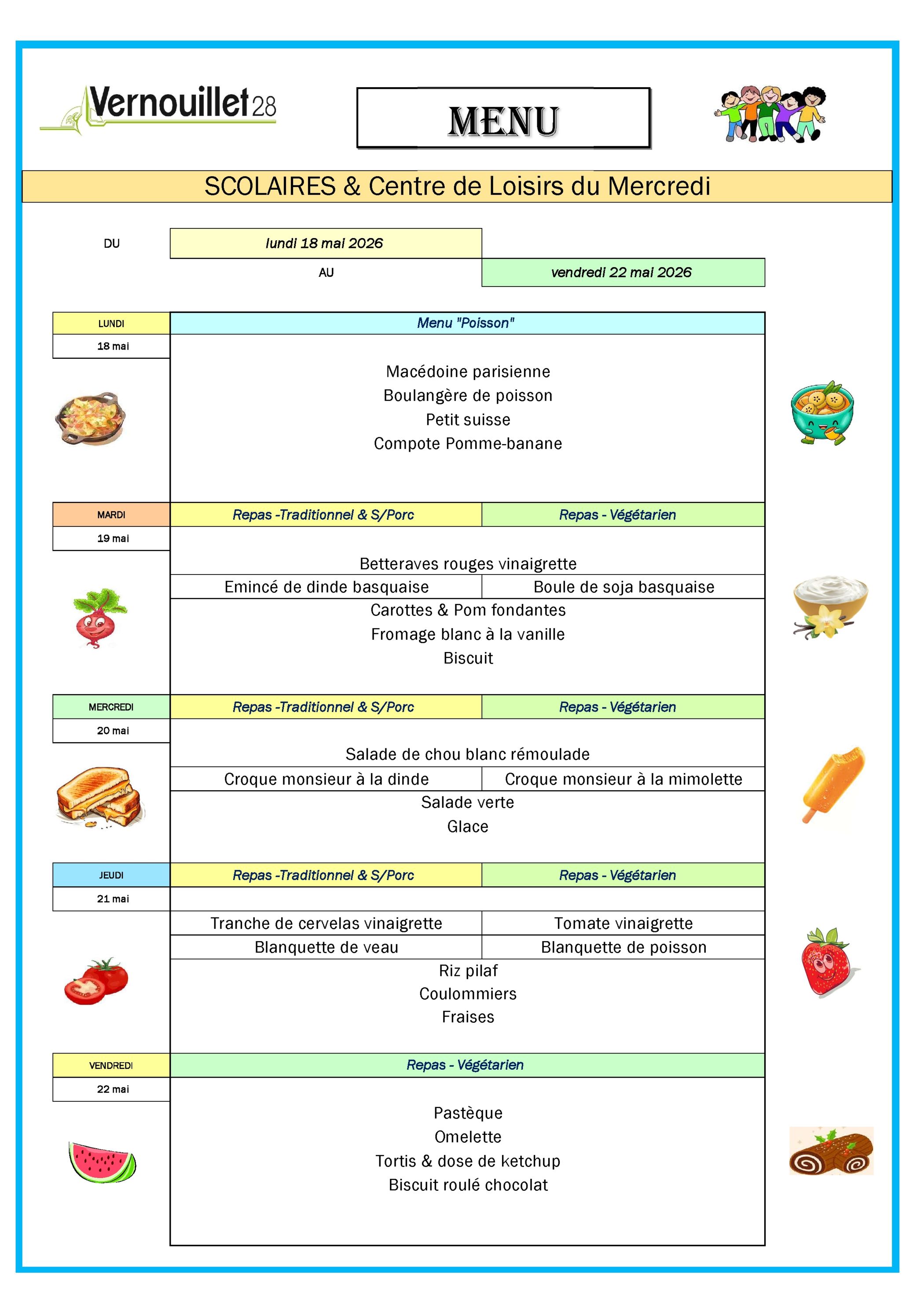 Vernouillet28

MENU

SCOLAIRES & Centre de Loisirs du Mercredi

DU
lundi 18 mai 2026
AU
vendredi 22 mai 2026

LUNDI
18 mai

Menu "Poisson"

Macédoine parisienne
Boulangère de poisson
Petit suisse
Compote Pomme-banane

MARDI
19 mai

Repas -Traditionnel & S/Porc
Repas - Végétarien

Betteraves rouges vinaigrette
Emincé de dinde basquaise
Boule de soja basquaise
Carottes & Pom fondantes
Fromage blanc à la vanille
Biscuit

MERCREDI
20 mai

Repas -Traditionnel & S/Porc
Repas - Végétarien

Salade de chou blanc rémoulade
Croque monsieur à la dinde
Croque monsieur à la mimolette
Salade verte
Glace

JEUDI
21 mai

Repas -Traditionnel & S/Porc
Repas - Végétarien

Tranche de cervelas vinaigrette
Tomate vinaigrette
Blanquette de veau
Blanquette de poisson
Riz pilaf
Coulommiers
Fraises

VENDREDI
22 mai

Repas - Végétarien

Pastèque
Omelette
Tortis & dose de ketchup
Biscuit roulé chocolat